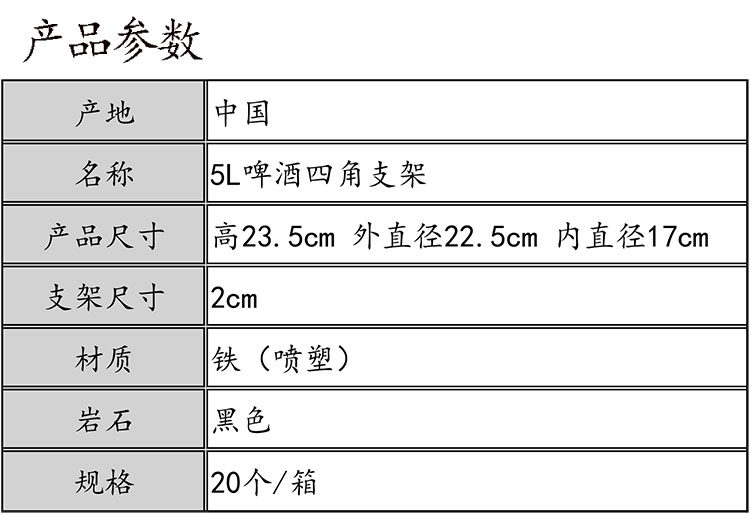 产品参数

| 产地 | 中国 |
|---|---|
| 名称 | 5L啤酒四角支架 |
| 产品尺寸 | 高23.5cm 外直径22.5cm 内直径17cm |
| 支架尺寸 | 2cm |
| 材质 | 铁（喷塑） |
| 岩石 | 黑色 |
| 规格 | 20个/箱 |